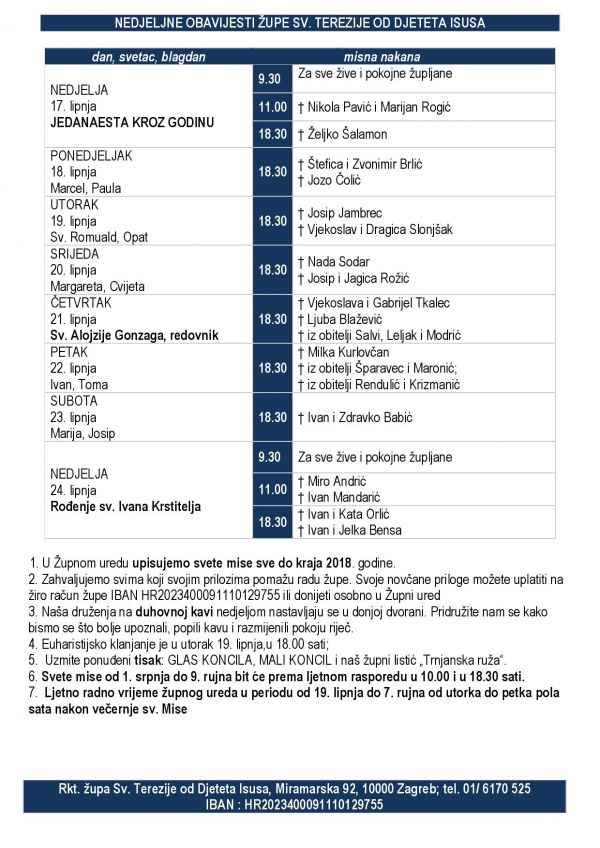 NEDJELJNE OBAVIJESTI ŽUPE SV. TEREZIJE OD DJETETA ISUSA

| dan, svetac, blagdan | | misna nakana |
|---|---|---|
| NEDJELJA 17. lipnja JEDANAESTA KROZ GODINU | 9.30 | Za sve žive i pokojne župljane |
| | 11.00 | † Nikola Pavić i Marijan Rogić |
| | 18.30 | † Željko Šalamon |
| PONEDJELJAK 18. lipnja Marcel, Paula | 18.30 | † Štefica i Zvonimir Brlić † Jozo Čolić |
| UTORAK 19. lipnja Sv. Romuald, Opat | 18.30 | † Josip Jambrec † Vjekoslav i Dragica Slonjšak |
| SRIJEDA 20. lipnja Margareta, Cvijeta | 18.30 | † Nada Sodar † Josip i Jagica Rožić |
| ČETVRTAK 21. lipnja Sv. Alojzije Gonzaga, redovnik | 18.30 | † Vjekoslava i Gabrijel Tkalec † Ljuba Blažević † iz obitelji Salvi, Leljak i Modrić |
| PETAK 22. lipnja Ivan, Toma | 18.30 | † Milka Kurlovčan † iz obitelji Šparavec i Maronić; † iz obitelji Rendulić i Krizmanić |
| SUBOTA 23. lipnja Marija, Josip | 18.30 | † Ivan i Zdravko Babić |
| NEDJELJA 24. lipnja Rođenje sv. Ivana Krstitelja | 9.30 | Za sve žive i pokojne župljane |
| | 11.00 | † Miro Andrić † Ivan Mandarić |
| | 18.30 | † Ivan i Kata Orlić † Ivan i Jelka Bensa |

1. U Župnom uredu upisujemo svete mise sve do kraja 2018. godine.
2. Zahvaljujemo svima koji svojim prilozima pomažu radu župe. Svoje novčane priloge možete uplatiti na žiro račun župe IBAN HR2023400091110129755 ili donijeti osobno u Župni ured
3. Naša druženja na duhovnoj kavi nedjeljom nastavljaju se u donjoj dvorani. Pridružite nam se kako bismo se što bolje upoznali, popili kavu i razmijenili pokoju riječ.
4. Euharistijsko klanjanje je u utorak 19. lipnja,u 18.00 sati;
5. Uzmite ponuđeni tisak: GLAS KONCILA, MALI KONCIL i naš župni listić „Trnjanska ruža".
6. Svete mise od 1. srpnja do 9. rujna bit će prema ljetnom rasporedu u 10.00 i u 18.30 sati.
7. Ljetno radno vrijeme župnog ureda u periodu od 19. lipnja do 7. rujna od utorka do petka pola sata nakon večernje sv. Mise

Rkt. župa Sv. Terezije od Djeteta Isusa, Miramarska 92, 10000 Zagreb; tel. 01/ 6170 525
IBAN : HR2023400091110129755